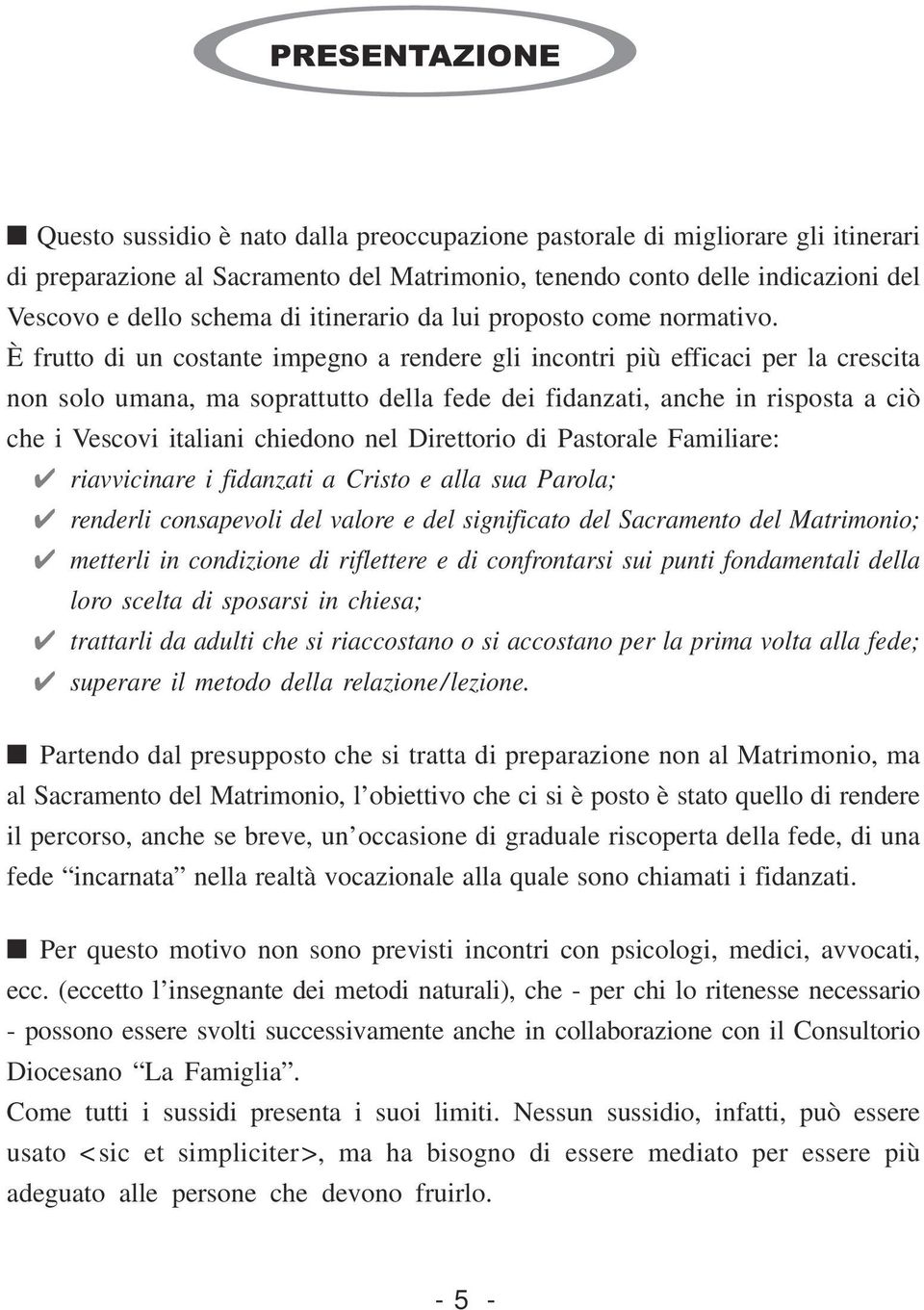 PRESENTAZIONE

■ Questo sussidio è nato dalla preoccupazione pastorale di migliorare gli itinerari di preparazione al Sacramento del Matrimonio, tenendo conto delle indicazioni del Vescovo e dello schema di itinerario da lui proposto come normativo.
È frutto di un costante impegno a rendere gli incontri più efficaci per la crescita non solo umana, ma soprattutto della fede dei fidanzati, anche in risposta a ciò che i Vescovi italiani chiedono nel Direttorio di Pastorale Familiare:
✔ riavvicinare i fidanzati a Cristo e alla sua Parola;
✔ renderli consapevoli del valore e del significato del Sacramento del Matrimonio;
✔ metterli in condizione di riflettere e di confrontarsi sui punti fondamentali della loro scelta di sposarsi in chiesa;
✔ trattarli da adulti che si riaccostano o si accostano per la prima volta alla fede;
✔ superare il metodo della relazione/lezione.

■ Partendo dal presupposto che si tratta di preparazione non al Matrimonio, ma al Sacramento del Matrimonio, l'obiettivo che ci si è posto è stato quello di rendere il percorso, anche se breve, un'occasione di graduale riscoperta della fede, di una fede "incarnata" nella realtà vocazionale alla quale sono chiamati i fidanzati.

■ Per questo motivo non sono previsti incontri con psicologi, medici, avvocati, ecc. (eccetto l'insegnante dei metodi naturali), che - per chi lo ritenesse necessario - possono essere svolti successivamente anche in collaborazione con il Consultorio Diocesano "La Famiglia".
Come tutti i sussidi presenta i suoi limiti. Nessun sussidio, infatti, può essere usato <sic et simpliciter>, ma ha bisogno di essere mediato per essere più adeguato alle persone che devono fruirlo.

- 5 -